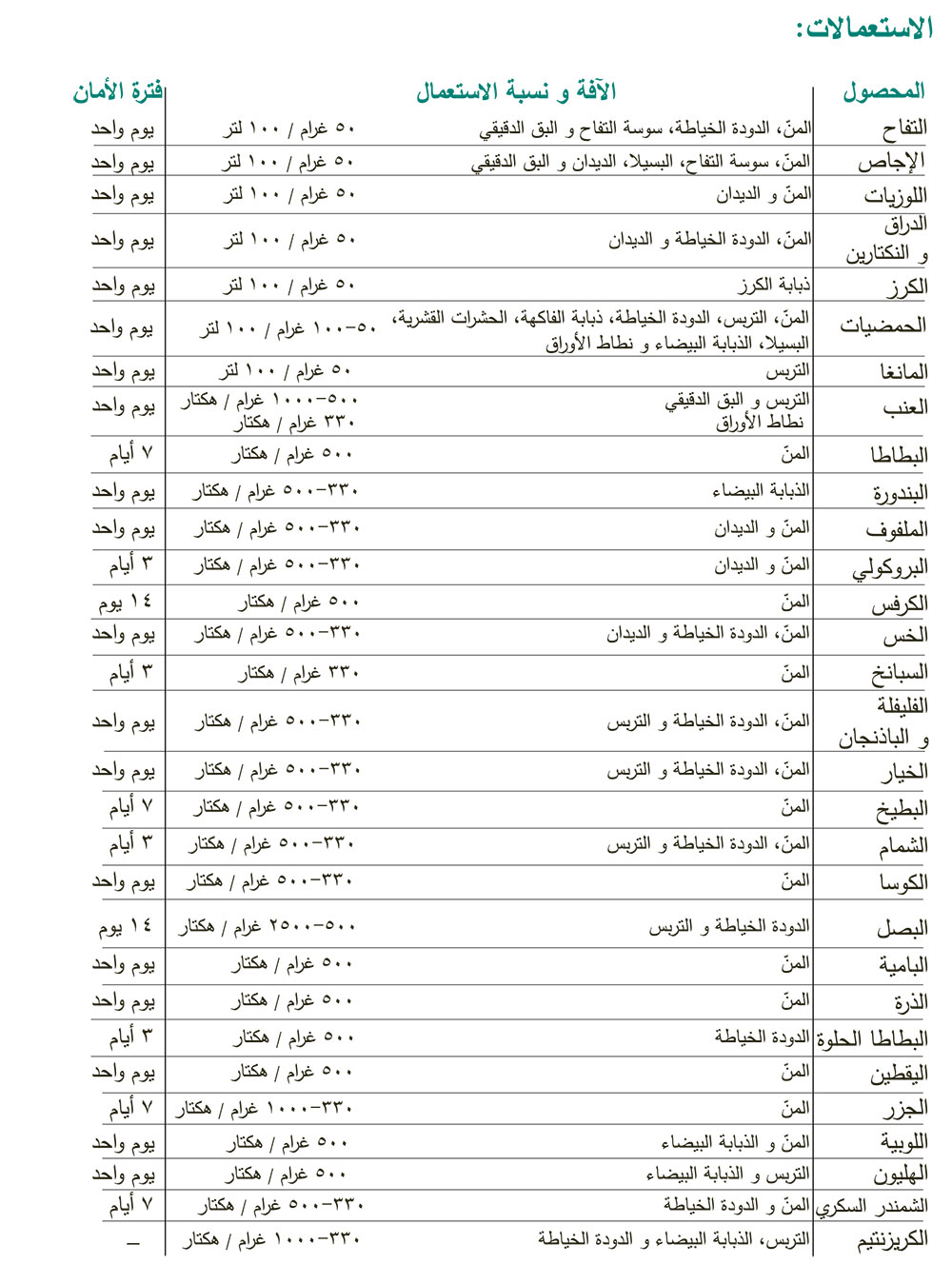 الاستعمالات:

| المحصول | الآفة و نسبة الاستعمال | | فترة الأمان |
|---|---|---|---|
| التفاح | المنّ، الدودة الخياطة، سوسة التفاح و البق الدقيقي | ٥٠ غرام / ١٠٠ لتر | يوم واحد |
| الإجاص | المنّ، سوسة التفاح، البسيلا، الديدان و البق الدقيقي | ٥٠ غرام / ١٠٠ لتر | يوم واحد |
| اللوزيات | المنّ و الديدان | ٥٠ غرام / ١٠٠ لتر | يوم واحد |
| الدراق و النكتارين | المنّ، الدودة الخياطة و الديدان | ٥٠ غرام / ١٠٠ لتر | يوم واحد |
| الكرز | ذبابة الكرز | ٥٠ غرام / ١٠٠ لتر | يوم واحد |
| الحمضيات | المنّ، التربس، الدودة الخياطة، ذبابة الفاكهة، الحشرات القشرية، البسيلا، الذبابة البيضاء و نطاط الأوراق | ٥٠-١٠٠ غرام / ١٠٠ لتر | يوم واحد |
| المانغا | التربس | ٥٠ غرام / ١٠٠ لتر | يوم واحد |
| العنب | التربس و البق الدقيقي نطاط الأوراق | ٥٠٠-١٠٠٠ غرام / هكتار ٣٣٠ غرام / هكتار | يوم واحد |
| البطاطا | المنّ | ٥٠٠ غرام / هكتار | ٧ أيام |
| البندورة | الذبابة البيضاء | ٣٣٠-٥٠٠ غرام / هكتار | يوم واحد |
| الملفوف | المنّ و الديدان | ٣٣٠-٥٠٠ غرام / هكتار | يوم واحد |
| البروكولي | المنّ و الديدان | ٣٣٠-٥٠٠ غرام / هكتار | ٣ أيام |
| الكرفس | المنّ | ٥٠٠ غرام / هكتار | ١٤ يوم |
| الخس | المنّ، الدودة الخياطة و الديدان | ٣٣٠-٥٠٠ غرام / هكتار | يوم واحد |
| السبانخ | المنّ | ٣٣٠ غرام / هكتار | ٣ أيام |
| الفليفلة و الباذنجان | المنّ، الدودة الخياطة و التربس | ٣٣٠-٥٠٠ غرام / هكتار | يوم واحد |
| الخيار | المنّ، الدودة الخياطة و التربس | ٣٣٠-٥٠٠ غرام / هكتار | يوم واحد |
| البطيخ | المنّ | ٣٣٠-٥٠٠ غرام / هكتار | ٧ أيام |
| الشمام | المنّ، الدودة الخياطة و التربس | ٣٣٠-٥٠٠ غرام / هكتار | ٣ أيام |
| الكوسا | المنّ | ٣٣٠-٥٠٠ غرام / هكتار | يوم واحد |
| البصل | الدودة الخياطة و التربس | ٥٠٠-٢٥٠٠ غرام / هكتار | ١٤ يوم |
| البامية | المنّ | ٥٠٠ غرام / هكتار | يوم واحد |
| الذرة | المنّ | ٥٠٠ غرام / هكتار | يوم واحد |
| البطاطا الحلوة | الدودة الخياطة | ٥٠٠ غرام / هكتار | ٣ أيام |
| اليقطين | المنّ | ٥٠٠ غرام / هكتار | يوم واحد |
| الجزر | المنّ | ٣٣٠-١٠٠٠ غرام / هكتار | ٧ أيام |
| اللوبية | المنّ و الذبابة البيضاء | ٥٠٠ غرام / هكتار | يوم واحد |
| الهليون | التربس و الذبابة البيضاء | ٥٠٠ غرام / هكتار | يوم واحد |
| الشمندر السكري | المنّ و الدودة الخياطة | ٣٣٠-٥٠٠ غرام / هكتار | ٧ أيام |
| الكريزنتيم | التربس، الذبابة البيضاء و الدودة الخياطة | ٣٣٠-١٠٠٠ غرام / هكتار | – |